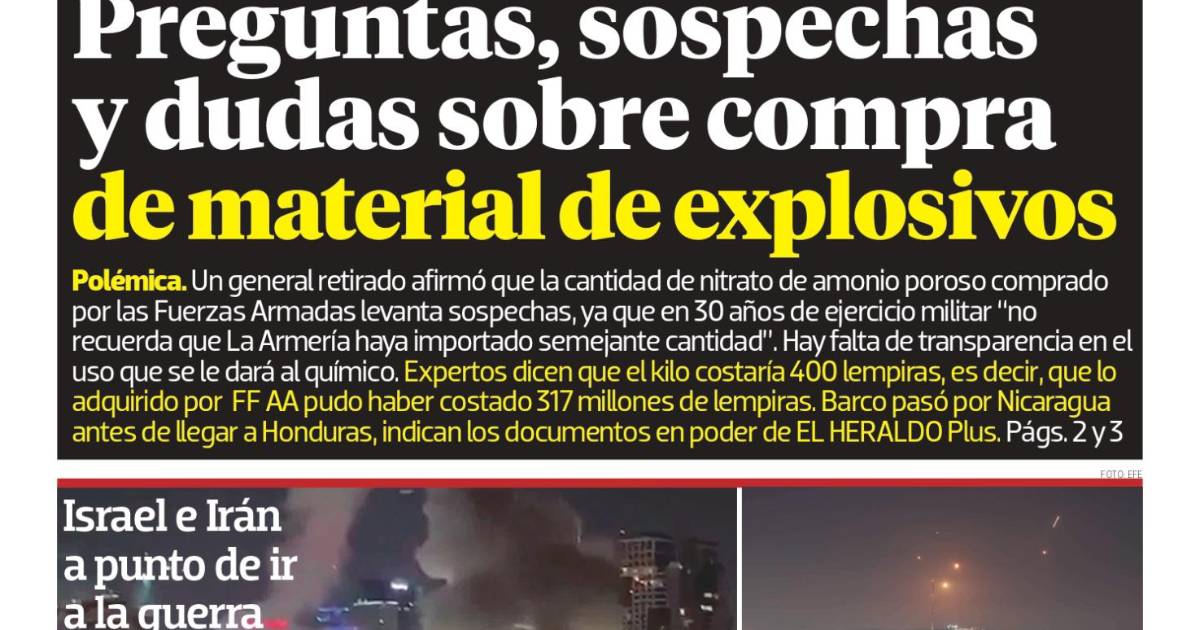 Preguntas, sospechas y dudas sobre compra de material de explosivos

Polémica. Un general retirado afirmó que la cantidad de nitrato de amonio poroso comprado por las Fuerzas Armadas levanta sospechas, ya que en 30 años de ejercicio militar "no recuerda que La Armería haya importado semejante cantidad". Hay falta de transparencia en el uso que se le dará al químico. Expertos dicen que el kilo costaría 400 lempiras, es decir, que lo adquirido por FF AA pudo haber costado 317 millones de lempiras. Barco pasó por Nicaragua antes de llegar a Honduras, indican los documentos en poder de EL HERALDO Plus. Págs. 2 y 3

FOTO: EFE

Israel e Irán a punto de ir a la guerra